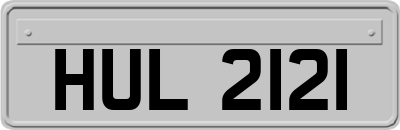 HUL 2121